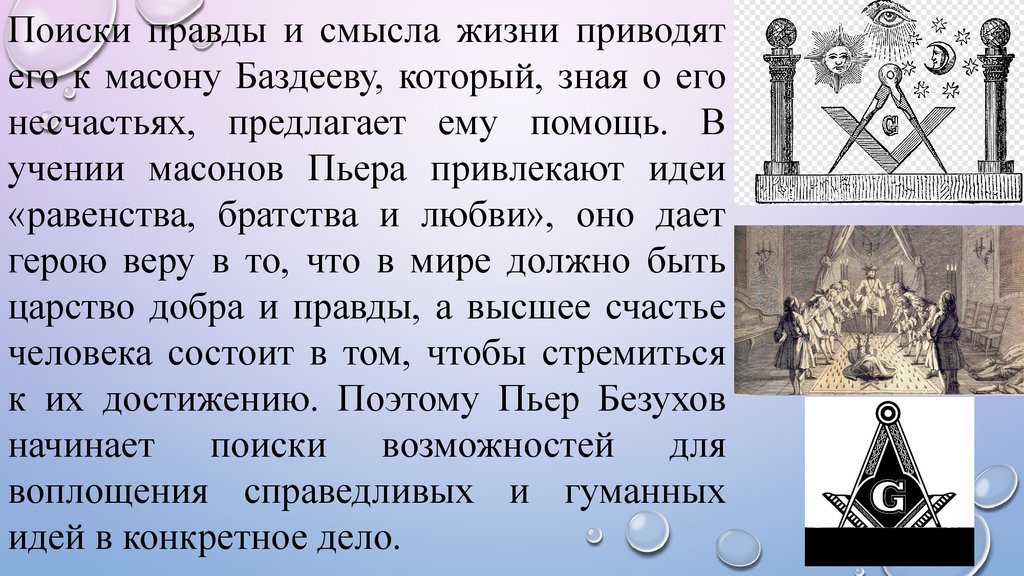 Поиски правды и смысла жизни приводят его к масону Баздееву, который, зная о его несчастьях, предлагает ему помощь. В учении масонов Пьера привлекают идеи «равенства, братства и любви», оно дает герою веру в то, что в мире должно быть царство добра и правды, а высшее счастье человека состоит в том, чтобы стремиться к их достижению. Поэтому Пьер Безухов начинает поиски возможностей для воплощения справедливых и гуманных идей в конкретное дело.

G

G